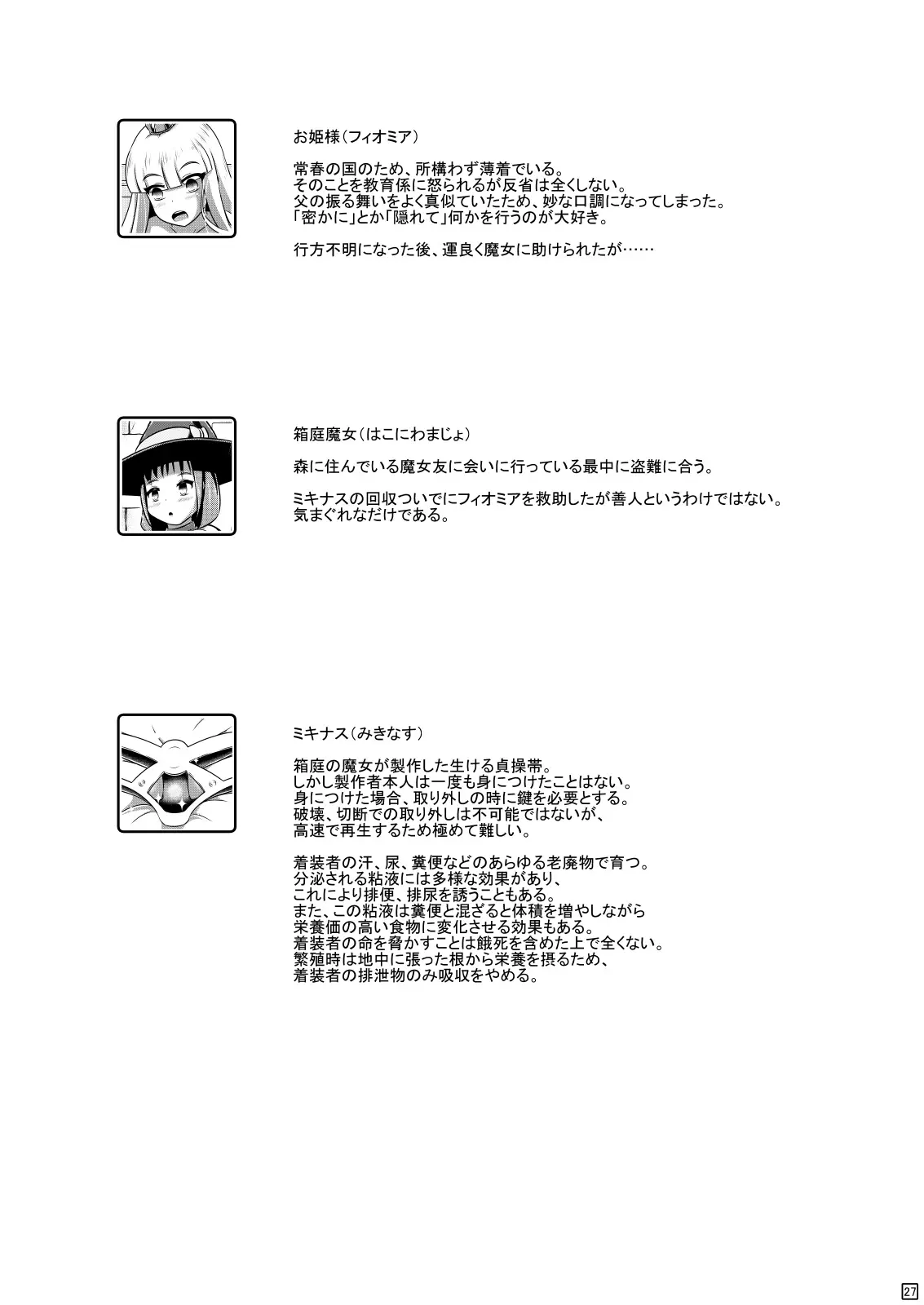 お姫様（フィオミア）

常春の国のため、所構わず薄着でいる。
そのことを教育係に怒られるが反省は全くしない。
父の振る舞いをよく真似ていたため、妙な口調になってしまった。
「密かに」とか「隠れて」何かを行うのが大好き。

行方不明になった後、運良く魔女に助けられたが……

箱庭魔女（はこにわまじょ）

森に住んでいる魔女友に会いに行っている最中に盗難に合う。

ミキナスの回収ついでにフィオミアを救助したが善人というわけではない。
気まぐれなだけである。

ミキナス（みきなす）

箱庭の魔女が製作した生ける貞操帯。
しかし製作者本人は一度も身につけたことはない。
身につけた場合、取り外しの時に鍵を必要とする。
破壊、切断での取り外しは不可能ではないが、
高速で再生するため極めて難しい。

着装者の汗、尿、糞便などのあらゆる老廃物で育つ。
分泌される粘液には多様な効果があり、
これにより排便、排尿を誘うこともある。
また、この粘液は糞便と混ざると体積を増やしながら
栄養価の高い食物に変化させる効果もある。
着装者の命を脅かすことは餓死を含めた上で全くない。
繁殖時は地中に張った根から栄養を摂るため、
着装者の排泄物のみ吸収をやめる。

27